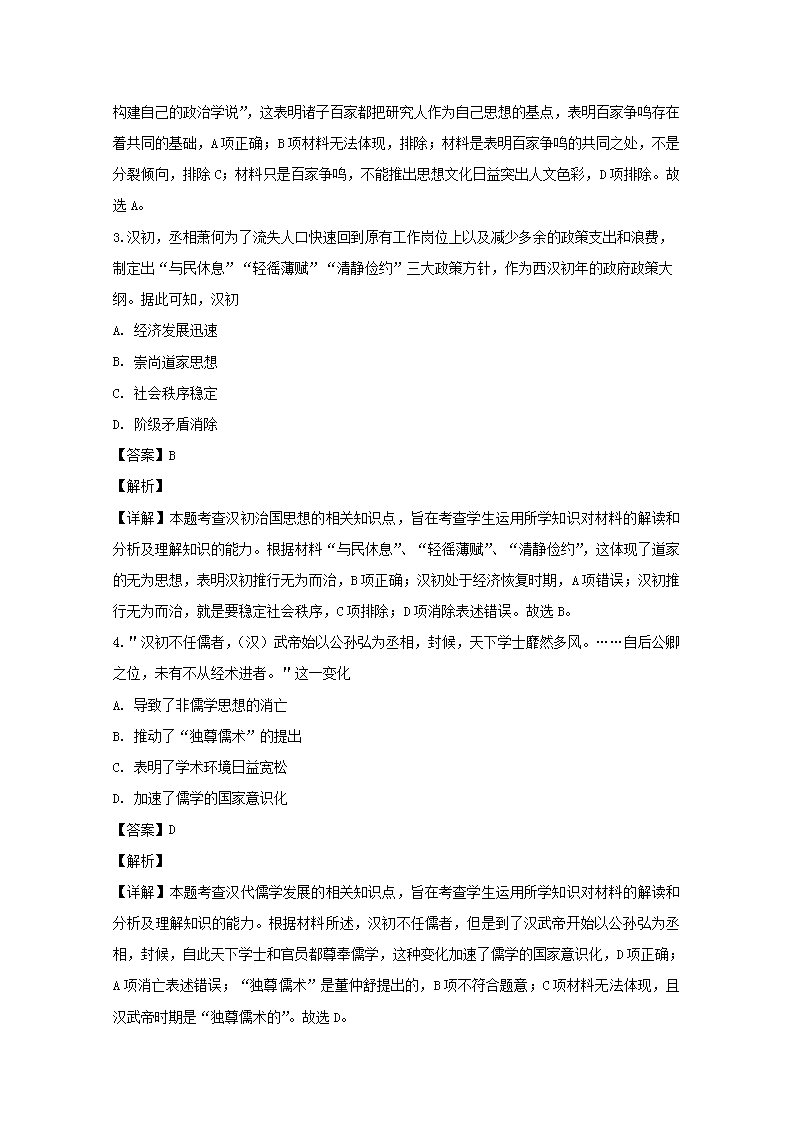 构建自己的政治学说”，这表明诸子百家都把研究人作为自己思想的基点，表明百家争鸣存在着共同的基础，A项正确；B项材料无法体现，排除；材料是表明百家争鸣的共同之处，不是分裂倾向，排除C；材料只是百家争鸣，不能推出思想文化日益突出人文色彩，D项排除。故选A。

3.汉初，丞相萧何为了流失人口快速回到原有工作岗位上以及减少多余的政策支出和浪费，制定出“与民休息”“轻徭薄赋”“清静俭约”三大政策方针，作为西汉初年的政府政策大纲。据此可知，汉初

A. 经济发展迅速

B. 崇尚道家思想

C. 社会秩序稳定

D. 阶级矛盾消除

【答案】B

【解析】

【详解】本题考查汉初治国思想的相关知识点，旨在考查学生运用所学知识对材料的解读和分析及理解知识的能力。根据材料“与民休息”、“轻徭薄赋”、“清静俭约”，这体现了道家的无为思想，表明汉初推行无为而治，B项正确；汉初处于经济恢复时期，A项错误；汉初推行无为而治，就是要稳定社会秩序，C项排除；D项消除表述错误。故选B。

4."汉初不任儒者，（汉）武帝始以公孙弘为丞相，封候，天下学士靡然多风。……自后公卿之位，未有不从经术进者。"这一变化

A. 导致了非儒学思想的消亡

B. 推动了“独尊儒术”的提出

C. 表明了学术环境日益宽松

D. 加速了儒学的国家意识化

【答案】D

【解析】

【详解】本题考查汉代儒学发展的相关知识点，旨在考查学生运用所学知识对材料的解读和分析及理解知识的能力。根据材料所述，汉初不任儒者，但是到了汉武帝开始以公孙弘为丞相，封候，自此天下学士和官员都尊奉儒学，这种变化加速了儒学的国家意识化，D项正确；A项消亡表述错误；“独尊儒术”是董仲舒提出的，B项不符合题意；C项材料无法体现，且汉武帝时期是“独尊儒术的”。故选D。